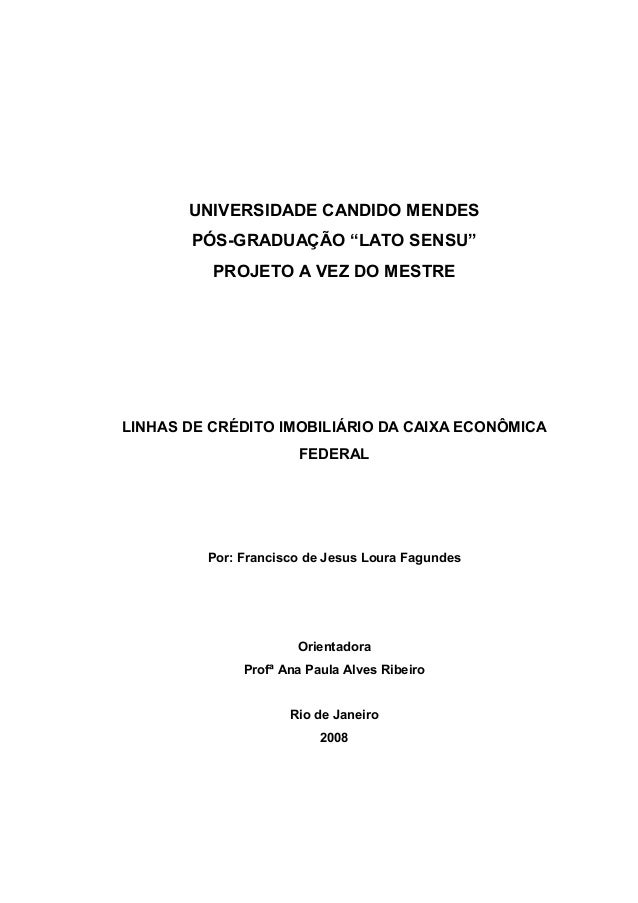 UNIVERSIDADE CANDIDO MENDES
PÓS-GRADUAÇÃO “LATO SENSU”
PROJETO A VEZ DO MESTRE

LINHAS DE CRÉDITO IMOBILIÁRIO DA CAIXA ECONÔMICA FEDERAL

Por: Francisco de Jesus Loura Fagundes

Orientadora
Profª Ana Paula Alves Ribeiro

Rio de Janeiro
2008